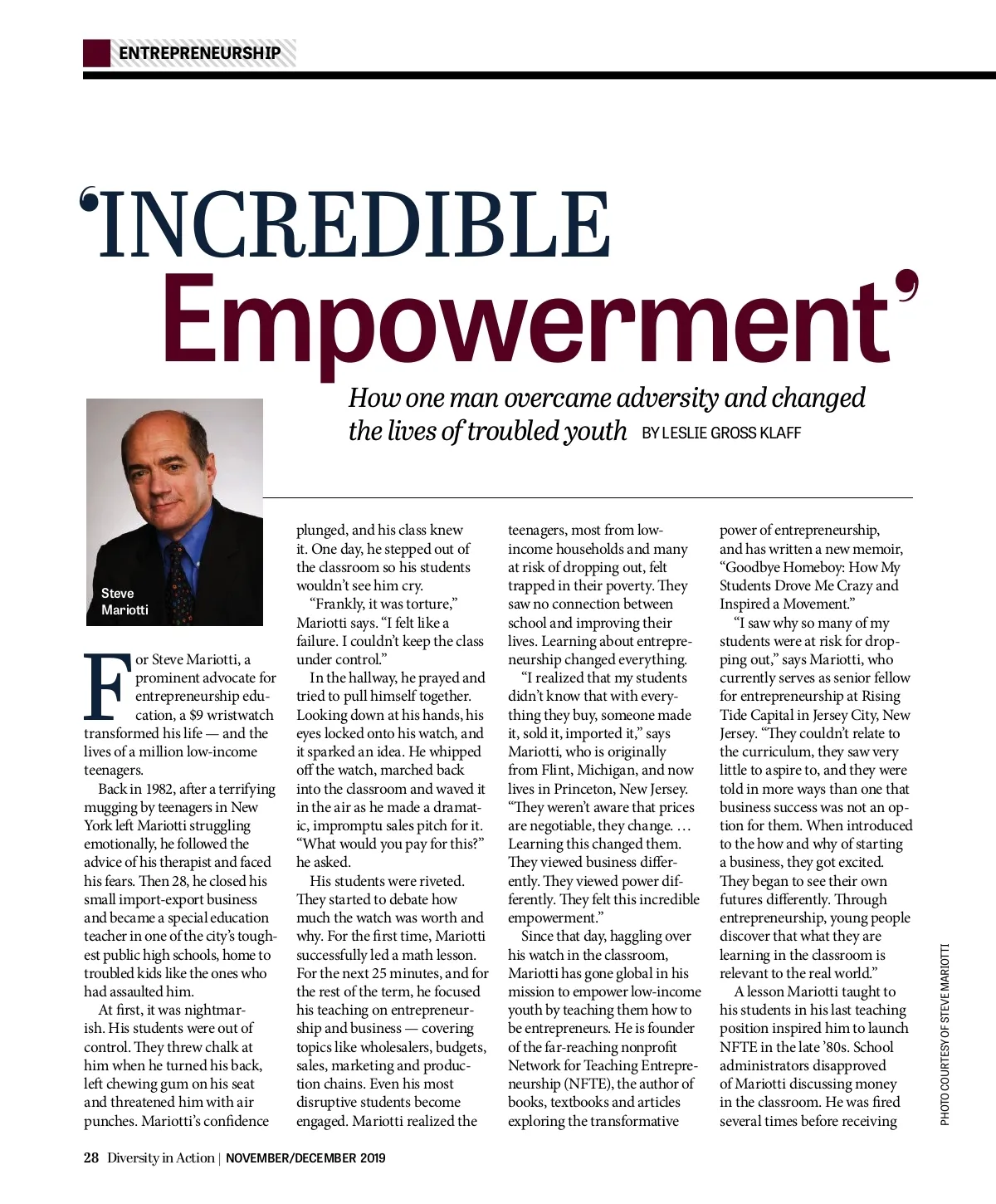 ENTREPRENEURSHIP

'INCREDIBLE Empowerment'

How one man overcame adversity and changed the lives of troubled youth BY LESLIE GROSS KLAFF

Steve Mariotti

For Steve Mariotti, a prominent advocate for entrepreneurship education, a $9 wristwatch transformed his life — and the lives of a million low-income teenagers.

Back in 1982, after a terrifying mugging by teenagers in New York left Mariotti struggling emotionally, he followed the advice of his therapist and faced his fears. Then 28, he closed his small import-export business and became a special education teacher in one of the city's toughest public high schools, home to troubled kids like the ones who had assaulted him.

At first, it was nightmarish. His students were out of control. They threw chalk at him when he turned his back, left chewing gum on his seat and threatened him with air punches. Mariotti's confidence plunged, and his class knew it. One day, he stepped out of the classroom so his students wouldn't see him cry.

"Frankly, it was torture," Mariotti says. "I felt like a failure. I couldn't keep the class under control."

In the hallway, he prayed and tried to pull himself together. Looking down at his hands, his eyes locked onto his watch, and it sparked an idea. He whipped off the watch, marched back into the classroom and waved it in the air as he made a dramatic, impromptu sales pitch for it. "What would you pay for this?" he asked.

His students were riveted. They started to debate how much the watch was worth and why. For the first time, Mariotti successfully led a math lesson. For the next 25 minutes, and for the rest of the term, he focused his teaching on entrepreneurship and business — covering topics like wholesalers, budgets, sales, marketing and production chains. Even his most disruptive students become engaged. Mariotti realized the teenagers, most from low-income households and many at risk of dropping out, felt trapped in their poverty. They saw no connection between school and improving their lives. Learning about entrepreneurship changed everything.

"I realized that my students didn't know that with everything they buy, someone made it, sold it, imported it," says Mariotti, who is originally from Flint, Michigan, and now lives in Princeton, New Jersey. "They weren't aware that prices are negotiable, they change. … Learning this changed them. They viewed business differently. They viewed power differently. They felt this incredible empowerment."

Since that day, haggling over his watch in the classroom, Mariotti has gone global in his mission to empower low-income youth by teaching them how to be entrepreneurs. He is founder of the far-reaching nonprofit Network for Teaching Entrepreneurship (NFTE), the author of books, textbooks and articles exploring the transformative power of entrepreneurship, and has written a new memoir, "Goodbye Homeboy: How My Students Drove Me Crazy and Inspired a Movement."

"I saw why so many of my students were at risk for dropping out," says Mariotti, who currently serves as senior fellow for entrepreneurship at Rising Tide Capital in Jersey City, New Jersey. "They couldn't relate to the curriculum, they saw very little to aspire to, and they were told in more ways than one that business success was not an option for them. When introduced to the how and why of starting a business, they got excited. They began to see their own futures differently. Through entrepreneurship, young people discover that what they are learning in the classroom is relevant to the real world."

A lesson Mariotti taught to his students in his last teaching position inspired him to launch NFTE in the late '80s. School administrators disapproved of Mariotti discussing money in the classroom. He was fired several times before receiving

PHOTO COURTESY OF STEVE MARIOTTI

28 Diversity in Action | NOVEMBER/DECEMBER 2019